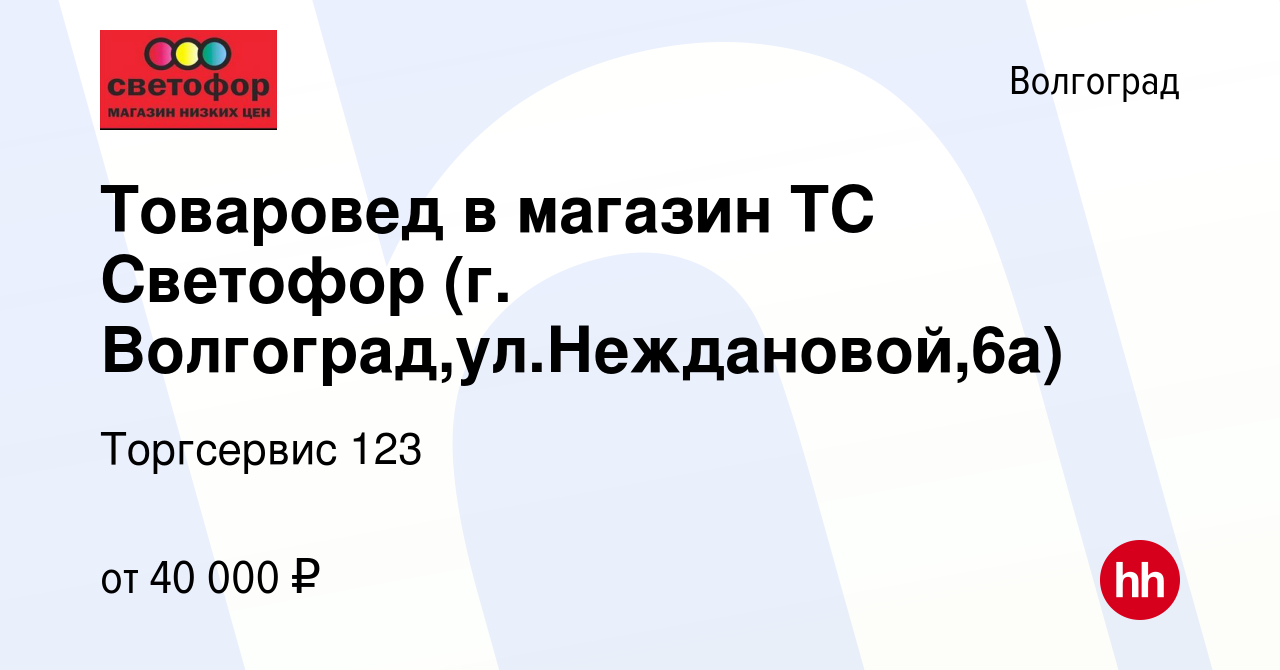 светофор
МАГАЗИН НИЗКИХ ЦЕН

Волгоград

Товаровед в магазин ТС Светофор (г. Волгоград,ул.Неждановой,6а)

Торгсервис 123

от 40 000 ₽

hh